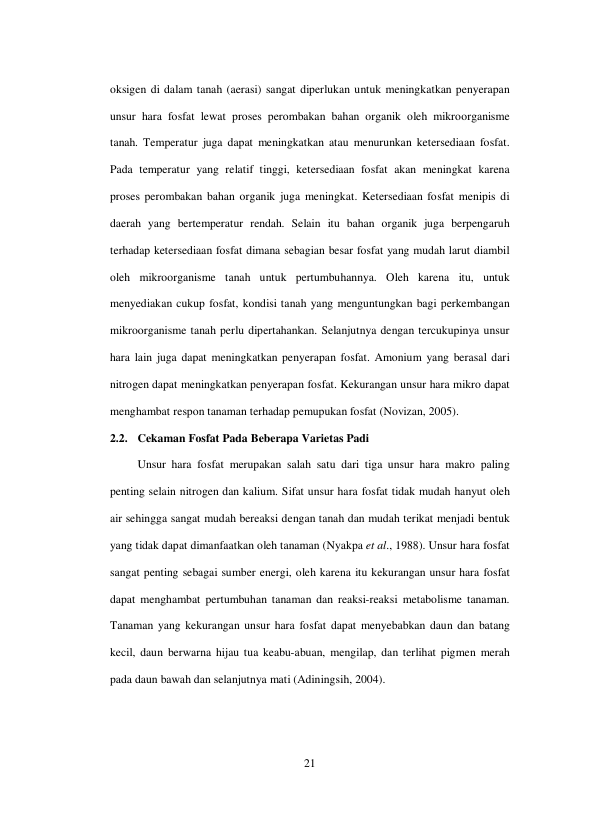 oksigen di dalam tanah (aerasi) sangat diperlukan untuk meningkatkan penyerapan unsur hara fosfat lewat proses perombakan bahan organik oleh mikroorganisme tanah. Temperatur juga dapat meningkatkan atau menurunkan ketersediaan fosfat. Pada temperatur yang relatif tinggi, ketersediaan fosfat akan meningkat karena proses perombakan bahan organik juga meningkat. Ketersediaan fosfat menipis di daerah yang bertemperatur rendah. Selain itu bahan organik juga berpengaruh terhadap ketersediaan fosfat dimana sebagian besar fosfat yang mudah larut diambil oleh mikroorganisme tanah untuk pertumbuhannya. Oleh karena itu, untuk menyediakan cukup fosfat, kondisi tanah yang menguntungkan bagi perkembangan mikroorganisme tanah perlu dipertahankan. Selanjutnya dengan tercukupinya unsur hara lain juga dapat meningkatkan penyerapan fosfat. Amonium yang berasal dari nitrogen dapat meningkatkan penyerapan fosfat. Kekurangan unsur hara mikro dapat menghambat respon tanaman terhadap pemupukan fosfat (Novizan, 2005).

2.2. Cekaman Fosfat Pada Beberapa Varietas Padi

Unsur hara fosfat merupakan salah satu dari tiga unsur hara makro paling penting selain nitrogen dan kalium. Sifat unsur hara fosfat tidak mudah hanyut oleh air sehingga sangat mudah bereaksi dengan tanah dan mudah terikat menjadi bentuk yang tidak dapat dimanfaatkan oleh tanaman (Nyakpa et al., 1988). Unsur hara fosfat sangat penting sebagai sumber energi, oleh karena itu kekurangan unsur hara fosfat dapat menghambat pertumbuhan tanaman dan reaksi-reaksi metabolisme tanaman. Tanaman yang kekurangan unsur hara fosfat dapat menyebabkan daun dan batang kecil, daun berwarna hijau tua keabu-abuan, mengilap, dan terlihat pigmen merah pada daun bawah dan selanjutnya mati (Adiningsih, 2004).

21